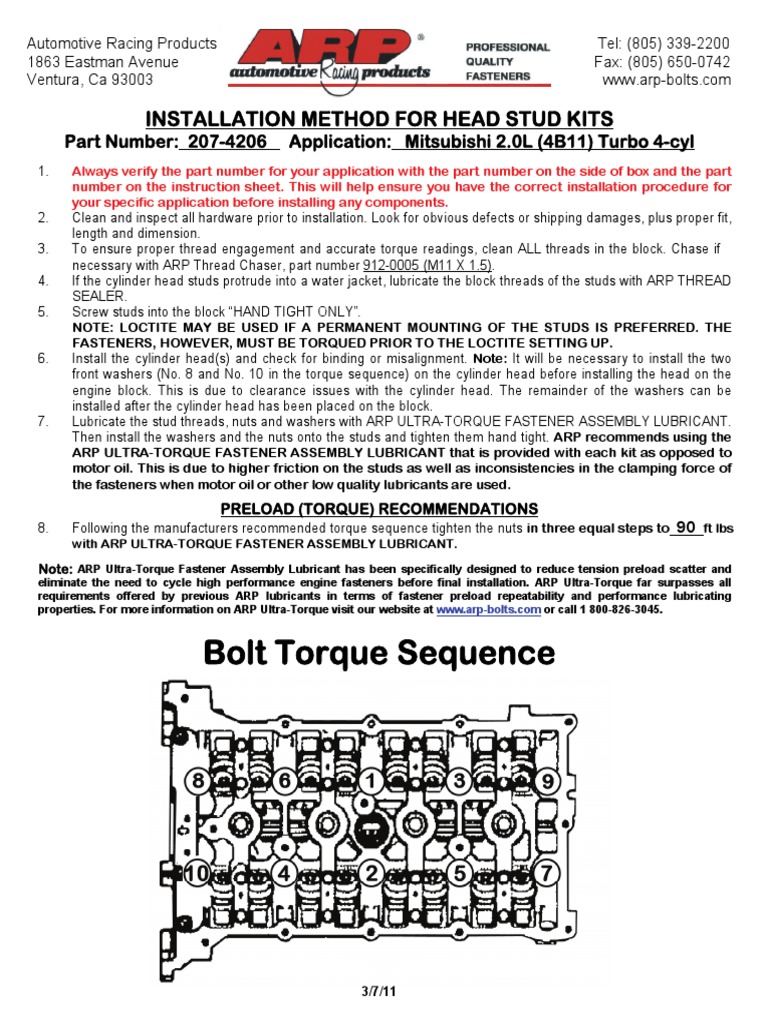 Automotive Racing Products
1863 Eastman Avenue
Ventura, Ca 93003

ARP®
automotive Racing products

PROFESSIONAL
QUALITY
FASTENERS

Tel: (805) 339-2200
Fax: (805) 650-0742
www.arp-bolts.com

INSTALLATION METHOD FOR HEAD STUD KITS

Part Number: 207-4206 Application: Mitsubishi 2.0L (4B11) Turbo 4-cyl

1. Always verify the part number for your application with the part number on the side of box and the part number on the instruction sheet. This will help ensure you have the correct installation procedure for your specific application before installing any components.
2. Clean and inspect all hardware prior to installation. Look for obvious defects or shipping damages, plus proper fit, length and dimension.
3. To ensure proper thread engagement and accurate torque readings, clean ALL threads in the block. Chase if necessary with ARP Thread Chaser, part number 912-0005 (M11 X 1.5).
4. If the cylinder head studs protrude into a water jacket, lubricate the block threads of the studs with ARP THREAD SEALER.
5. Screw studs into the block "HAND TIGHT ONLY".
NOTE: LOCTITE MAY BE USED IF A PERMANENT MOUNTING OF THE STUDS IS PREFERRED. THE FASTENERS, HOWEVER, MUST BE TORQUED PRIOR TO THE LOCTITE SETTING UP.
6. Install the cylinder head(s) and check for binding or misalignment. Note: It will be necessary to install the two front washers (No. 8 and No. 10 in the torque sequence) on the cylinder head before installing the head on the engine block. This is due to clearance issues with the cylinder head. The remainder of the washers can be installed after the cylinder head has been placed on the block.
7. Lubricate the stud threads, nuts and washers with ARP ULTRA-TORQUE FASTENER ASSEMBLY LUBRICANT. Then install the washers and the nuts onto the studs and tighten them hand tight. ARP recommends using the ARP ULTRA-TORQUE FASTENER ASSEMBLY LUBRICANT that is provided with each kit as opposed to motor oil. This is due to higher friction on the studs as well as inconsistencies in the clamping force of the fasteners when motor oil or other low quality lubricants are used.

PRELOAD (TORQUE) RECOMMENDATIONS

8. Following the manufacturers recommended torque sequence tighten the nuts in three equal steps to 90 ft lbs with ARP ULTRA-TORQUE FASTENER ASSEMBLY LUBRICANT.

Note: ARP Ultra-Torque Fastener Assembly Lubricant has been specifically designed to reduce tension preload scatter and eliminate the need to cycle high performance engine fasteners before final installation. ARP Ultra-Torque far surpasses all requirements offered by previous ARP lubricants in terms of fastener preload repeatability and performance lubricating properties. For more information on ARP Ultra-Torque visit our website at www.arp-bolts.com or call 1 800-826-3045.

Bolt Torque Sequence

8 6 1 3 9
10 4 2 5 7

3/7/11